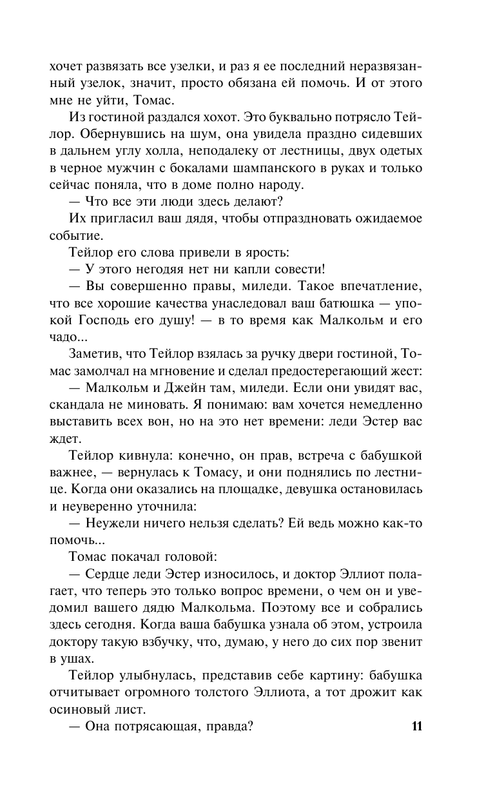 хочет развязать все узелки, и раз я ее последний неразвязанный узелок, значит, просто обязана ей помочь. И от этого мне не уйти, Томас.

Из гостиной раздался хохот. Это буквально потрясло Тейлор. Обернувшись на шум, она увидела праздно сидевших в дальнем углу холла, неподалеку от лестницы, двух одетых в черное мужчин с бокалами шампанского в руках и только сейчас поняла, что в доме полно народу.

— Что все эти люди здесь делают?

Их пригласил ваш дядя, чтобы отпраздновать ожидаемое событие.

Тейлор его слова привели в ярость:

— У этого негодяя нет ни капли совести!

— Вы совершенно правы, миледи. Такое впечатление, что все хорошие качества унаследовал ваш батюшка — упокой Господь его душу! — в то время как Малкольм и его чадо...

Заметив, что Тейлор взялась за ручку двери гостиной, Томас замолчал на мгновение и сделал предостерегающий жест:

— Малкольм и Джейн там, миледи. Если они увидят вас, скандала не миновать. Я понимаю: вам хочется немедленно выставить всех вон, но на это нет времени: леди Эстер вас ждет.

Тейлор кивнула: конечно, он прав, встреча с бабушкой важнее, — вернулась к Томасу, и они поднялись по лестнице. Когда они оказались на площадке, девушка остановилась и неуверенно уточнила:

— Неужели ничего нельзя сделать? Ей ведь можно как-то помочь...

Томас покачал головой:

— Сердце леди Эстер износилось, и доктор Эллиот полагает, что теперь это только вопрос времени, о чем он и уведомил вашего дядю Малкольма. Поэтому все и собрались здесь сегодня. Когда ваша бабушка узнала об этом, устроила доктору такую взбучку, что, думаю, у него до сих пор звенит в ушах.

Тейлор улыбнулась, представив себе картину: бабушка отчитывает огромного толстого Эллиота, а тот дрожит как осиновый лист.

— Она потрясающая, правда?

11